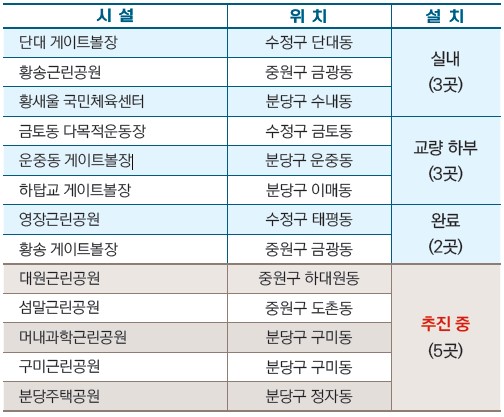 | 시 설 | 위 치 | 설 치 |
|---|---|---|
| 단대 게이트볼장 | 수정구 단대동 | 실내 (3곳) |
| 황송근린공원 | 중원구 금광동 | |
| 황새울 국민체육센터 | 분당구 수내동 | |
| 금토동 다목적운동장 | 수정구 금토동 | 교량 하부 (3곳) |
| 운중동 게이트볼장 | 분당구 운중동 | |
| 하탑교 게이트볼장 | 분당구 이매동 | |
| 영장근린공원 | 수정구 태평동 | 완료 (2곳) |
| 황송 게이트볼장 | 중원구 금광동 | |
| 대원근린공원 | 중원구 하대원동 | 추진 중 (5곳) |
| 섬말근린공원 | 중원구 도촌동 | |
| 머내과학근린공원 | 분당구 구미동 | |
| 구미근린공원 | 분당구 구미동 | |
| 분당주택공원 | 분당구 정자동 | |